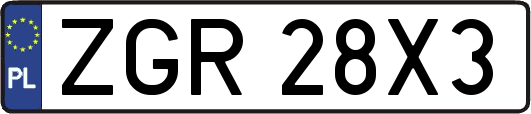 PL

ZGR 28X3